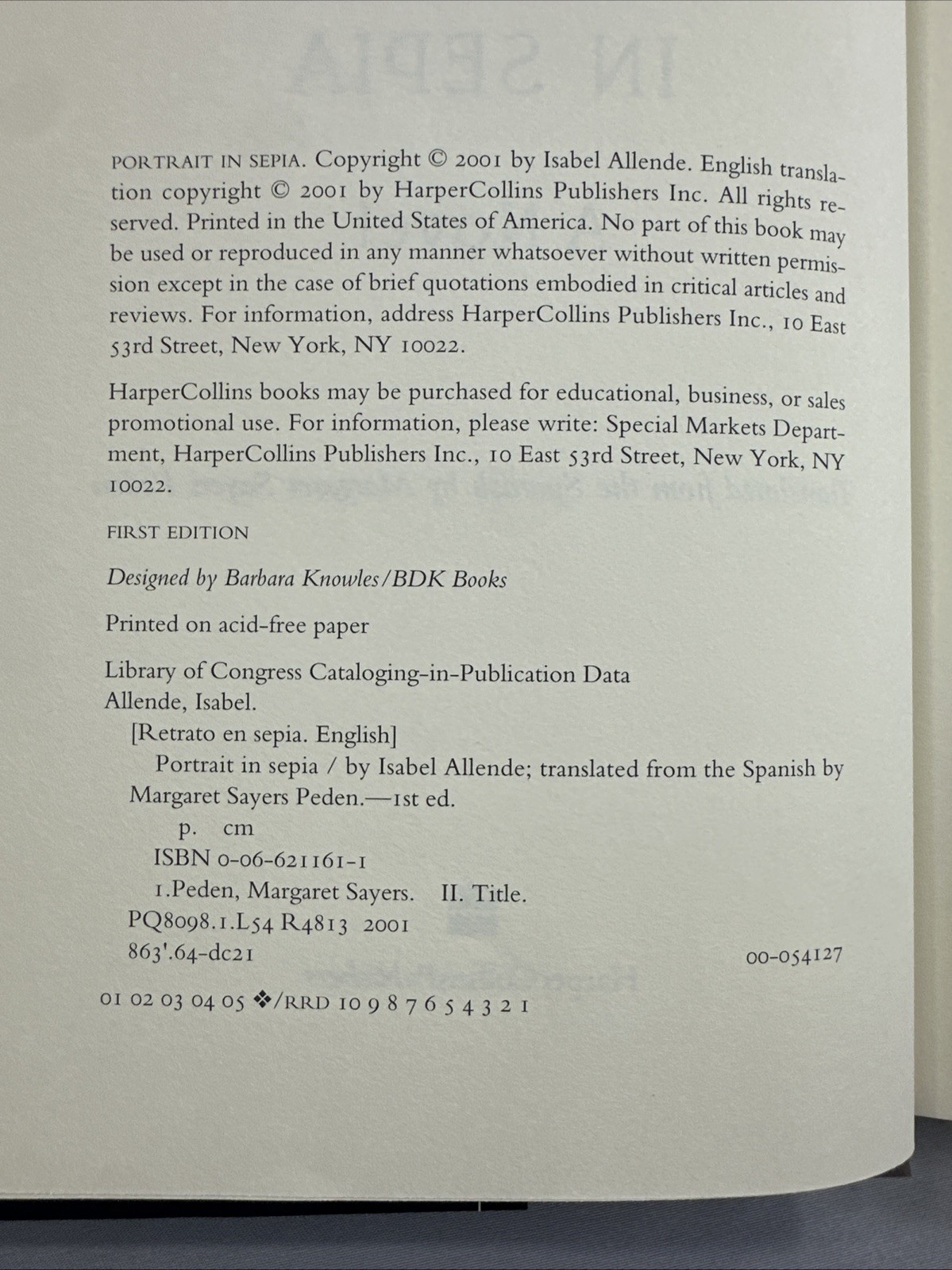 PORTRAIT IN SEPIA. Copyright © 2001 by Isabel Allende. English translation copyright © 2001 by HarperCollins Publishers Inc. All rights reserved. Printed in the United States of America. No part of this book may be used or reproduced in any manner whatsoever without written permission except in the case of brief quotations embodied in critical articles and reviews. For information, address HarperCollins Publishers Inc., 10 East 53rd Street, New York, NY 10022.

HarperCollins books may be purchased for educational, business, or sales promotional use. For information, please write: Special Markets Department, HarperCollins Publishers Inc., 10 East 53rd Street, New York, NY 10022.

FIRST EDITION

Designed by Barbara Knowles/BDK Books

Printed on acid-free paper

Library of Congress Cataloging-in-Publication Data
Allende, Isabel.
[Retrato en sepia. English]
Portrait in sepia / by Isabel Allende; translated from the Spanish by Margaret Sayers Peden.—1st ed.
p. cm
ISBN 0-06-621161-1
1.Peden, Margaret Sayers. II. Title.
PQ8098.1.L54 R4813 2001
863'.64-dc21 00-054127

01 02 03 04 05 ❖/RRD 10 9 8 7 6 5 4 3 2 1